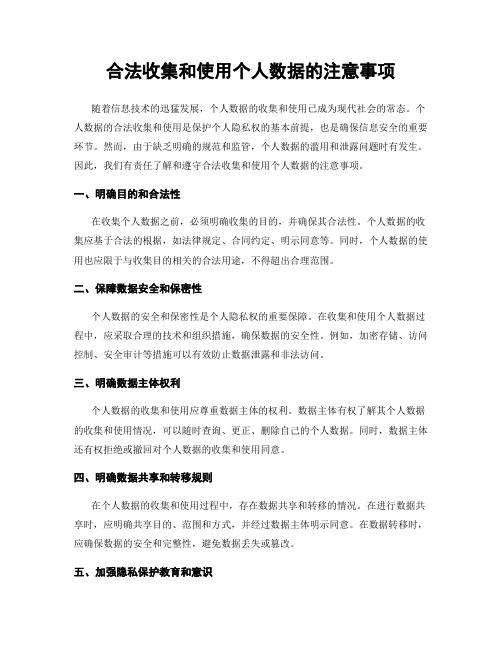 合法收集和使用个人数据的注意事项

随着信息技术的迅猛发展，个人数据的收集和使用已成为现代社会的常态。个人数据的合法收集和使用是保护个人隐私权的基本前提，也是确保信息安全的重要环节。然而，由于缺乏明确的规范和监管，个人数据的滥用和泄露问题时有发生。因此，我们有责任了解和遵守合法收集和使用个人数据的注意事项。

一、明确目的和合法性

在收集个人数据之前，必须明确收集的目的，并确保其合法性。个人数据的收集应基于合法的根据，如法律规定、合同约定、明示同意等。同时，个人数据的使用也应限于与收集目的相关的合法用途，不得超出合理范围。

二、保障数据安全和保密性

个人数据的安全和保密性是个人隐私权的重要保障。在收集和使用个人数据过程中，应采取合理的技术和组织措施，确保数据的安全性。例如，加密存储、访问控制、安全审计等措施可以有效防止数据泄露和非法访问。

三、明确数据主体权利

个人数据的收集和使用应尊重数据主体的权利。数据主体有权了解其个人数据的收集和使用情况，可以随时查询、更正、删除自己的个人数据。同时，数据主体还有权拒绝或撤回对个人数据的收集和使用同意。

四、明确数据共享和转移规则

在个人数据的收集和使用过程中，存在数据共享和转移的情况。在进行数据共享时，应明确共享目的、范围和方式，并经过数据主体明示同意。在数据转移时，应确保数据的安全和完整性，避免数据丢失或篡改。

五、加强隐私保护教育和意识